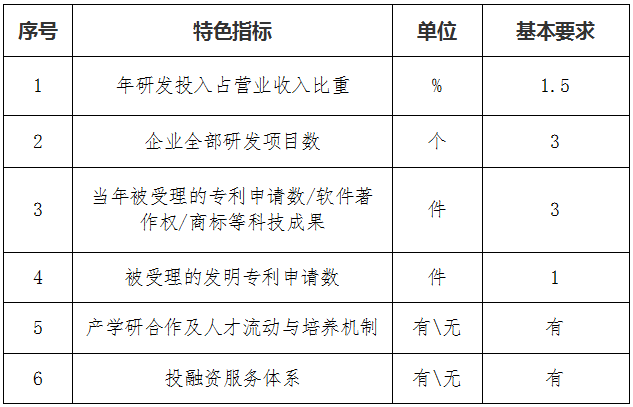 | 序号 | 特色指标 | 单位 | 基本要求 |
|---|---|---|---|
| 1 | 年研发投入占营业收入比重 | % | 1.5 |
| 2 | 企业全部研发项目数 | 个 | 3 |
| 3 | 当年被受理的专利申请数/软件著作权/商标等科技成果 | 件 | 3 |
| 4 | 被受理的发明专利申请数 | 件 | 1 |
| 5 | 产学研合作及人才流动与培养机制 | 有\无 | 有 |
| 6 | 投融资服务体系 | 有\无 | 有 |